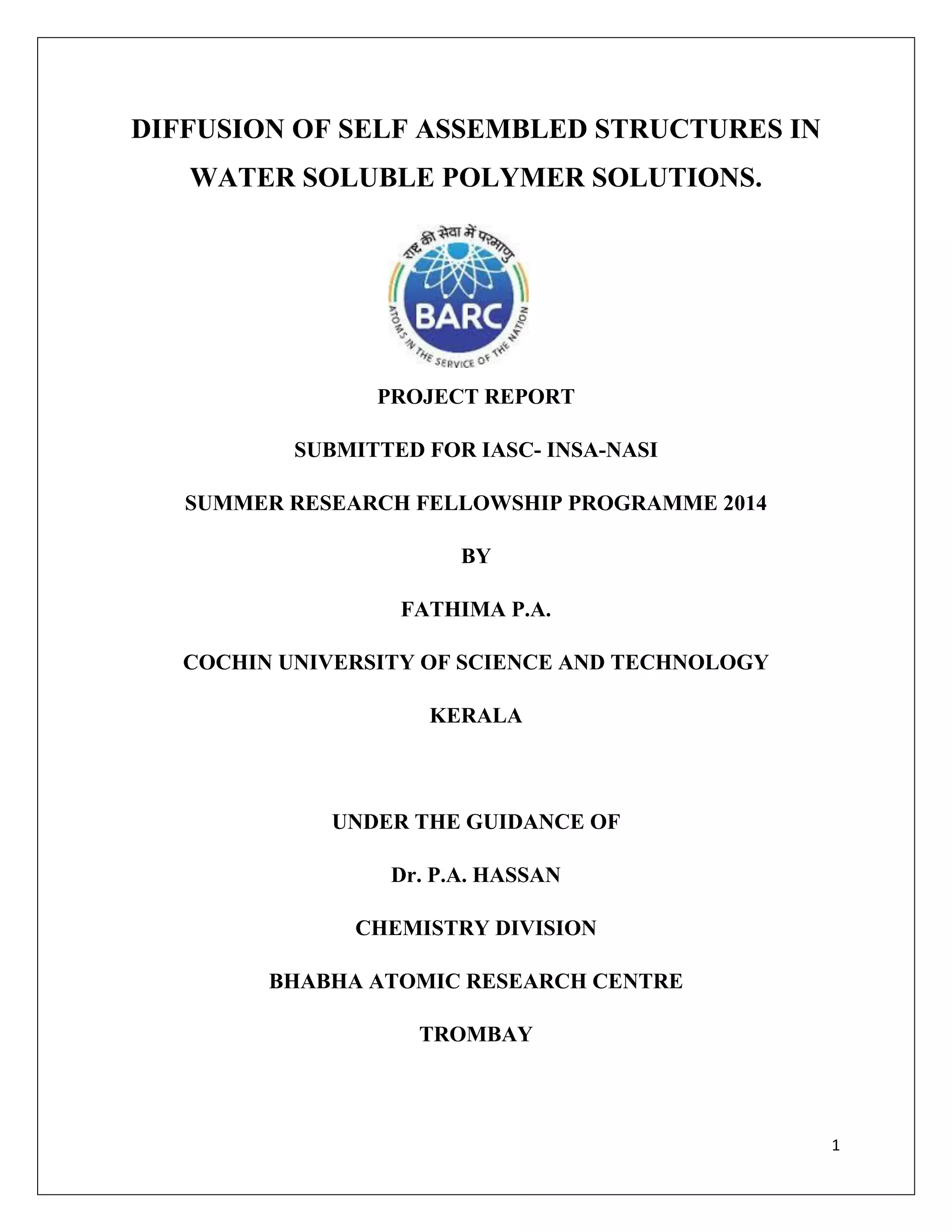 DIFFUSION OF SELF ASSEMBLED STRUCTURES IN WATER SOLUBLE POLYMER SOLUTIONS.

राष्ट्र की सेवा में परमाणु

BARC

ATOMS IN THE SERVICE OF THE NATION

PROJECT REPORT

SUBMITTED FOR IASC- INSA-NASI

SUMMER RESEARCH FELLOWSHIP PROGRAMME 2014

BY

FATHIMA P.A.

COCHIN UNIVERSITY OF SCIENCE AND TECHNOLOGY

KERALA

UNDER THE GUIDANCE OF

Dr. P.A. HASSAN

CHEMISTRY DIVISION

BHABHA ATOMIC RESEARCH CENTRE

TROMBAY

1